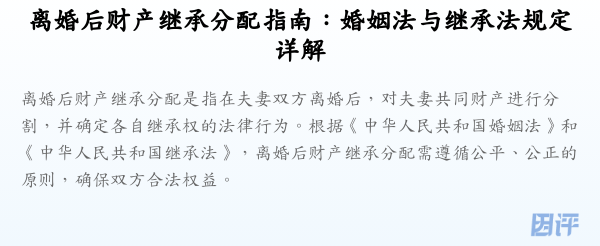 离婚后财产继承分配指南：婚姻法与继承法规定详解

离婚后财产继承分配是指在夫妻双方离婚后，对夫妻共同财产进行分割，并确定各自继承权的法律行为。根据《中华人民共和国婚姻法》和《中华人民共和国继承法》，离婚后财产继承分配需遵循公平、公正的原则，确保双方合法权益。

因评